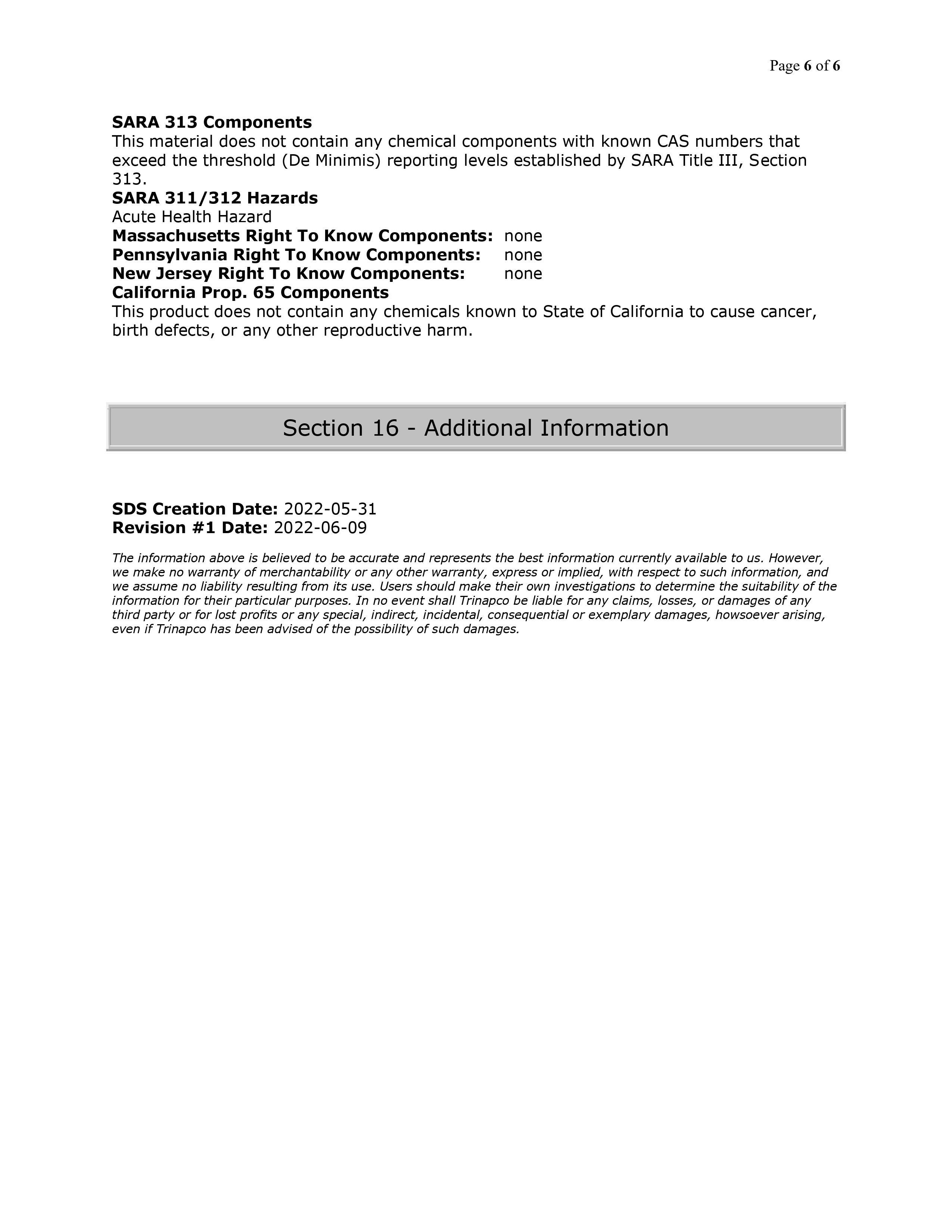 Page 6 of 6

SARA 313 Components
This material does not contain any chemical components with known CAS numbers that exceed the threshold (De Minimis) reporting levels established by SARA Title III, Section 313.
SARA 311/312 Hazards
Acute Health Hazard
Massachusetts Right To Know Components: none
Pennsylvania Right To Know Components: none
New Jersey Right To Know Components: none
California Prop. 65 Components
This product does not contain any chemicals known to State of California to cause cancer, birth defects, or any other reproductive harm.

Section 16 - Additional Information

SDS Creation Date: 2022-05-31
Revision #1 Date: 2022-06-09

The information above is believed to be accurate and represents the best information currently available to us. However, we make no warranty of merchantability or any other warranty, express or implied, with respect to such information, and we assume no liability resulting from its use. Users should make their own investigations to determine the suitability of the information for their particular purposes. In no event shall Trinapco be liable for any claims, losses, or damages of any third party or for lost profits or any special, indirect, incidental, consequential or exemplary damages, howsoever arising, even if Trinapco has been advised of the possibility of such damages.